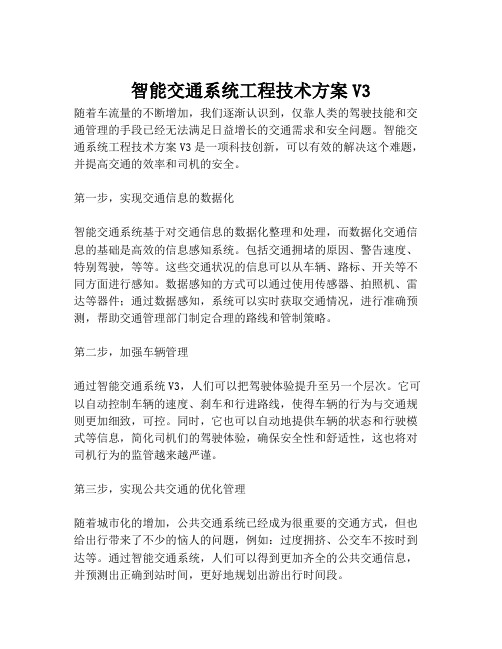 智能交通系统工程技术方案 V3

随着车流量的不断增加，我们逐渐认识到，仅靠人类的驾驶技能和交通管理的手段已经无法满足日益增长的交通需求和安全问题。智能交通系统工程技术方案 V3 是一项科技创新，可以有效的解决这个难题，并提高交通的效率和司机的安全。

第一步，实现交通信息的数据化

智能交通系统基于对交通信息的数据化整理和处理，而数据化交通信息的基础是高效的信息感知系统。包括交通拥堵的原因、警告速度、特别驾驶，等等。这些交通状况的信息可以从车辆、路标、开关等不同方面进行感知。数据感知的方式可以通过使用传感器、拍照机、雷达等器件；通过数据感知，系统可以实时获取交通情况，进行准确预测，帮助交通管理部门制定合理的路线和管制策略。

第二步，加强车辆管理

通过智能交通系统 V3，人们可以把驾驶体验提升至另一个层次。它可以自动控制车辆的速度、刹车和行进路线，使得车辆的行为与交通规则更加细致，可控。同时，它也可以自动地提供车辆的状态和行驶模式等信息，简化司机们的驾驶体验，确保安全性和舒适性，这也将对司机行为的监管越来越严谨。

第三步，实现公共交通的优化管理

随着城市化的增加，公共交通系统已经成为很重要的交通方式，但也给出行带来了不少的恼人的问题，例如：过度拥挤、公交车不按时到达等。通过智能交通系统，人们可以得到更加齐全的公共交通信息，并预测出正确到站时间，更好地规划出游出行时间段。